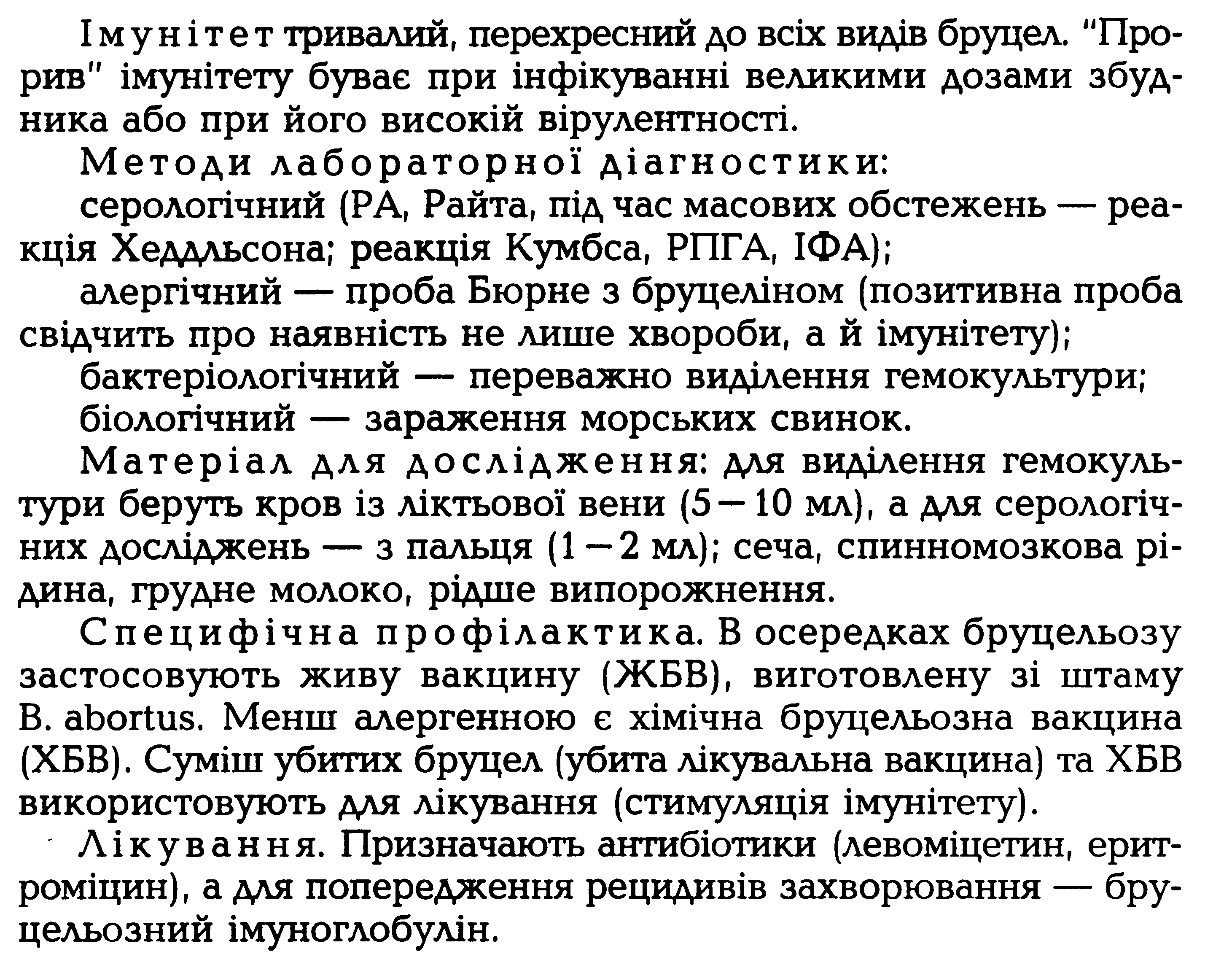 Імунітет тривалий, перехресний до всіх видів бруцел. "Прорив" імунітету буває при інфікуванні великими дозами збудника або при його високій вірулентності.

Методи лабораторної діагностики:

серологічний (РА, Райта, під час масових обстежень — реакція Хеддльсона; реакція Кумбса, РПГА, ІФА);

алергічний — проба Бюрне з бруцеліном (позитивна проба свідчить про наявність не лише хвороби, а й імунітету);

бактеріологічний — переважно виділення гемокультури;

біологічний — зараження морських свинок.

Матеріал для дослідження: для виділення гемокультури беруть кров із ліктьової вени (5—10 мл), а для серологічних досліджень — з пальця (1—2 мл); сеча, спинномозкова рідина, грудне молоко, рідше випорожнення.

Специфічна профілактика. В осередках бруцельозу застосовують живу вакцину (ЖБВ), виготовлену зі штаму B. abortus. Менш алергенною є хімічна бруцельозна вакцина (ХБВ). Суміш убитих бруцел (убита лікувальна вакцина) та ХБВ використовують для лікування (стимуляція імунітету).

Лікування. Призначають антибіотики (левоміцетин, еритроміцин), а для попередження рецидивів захворювання — бруцельозний імуноглобулін.